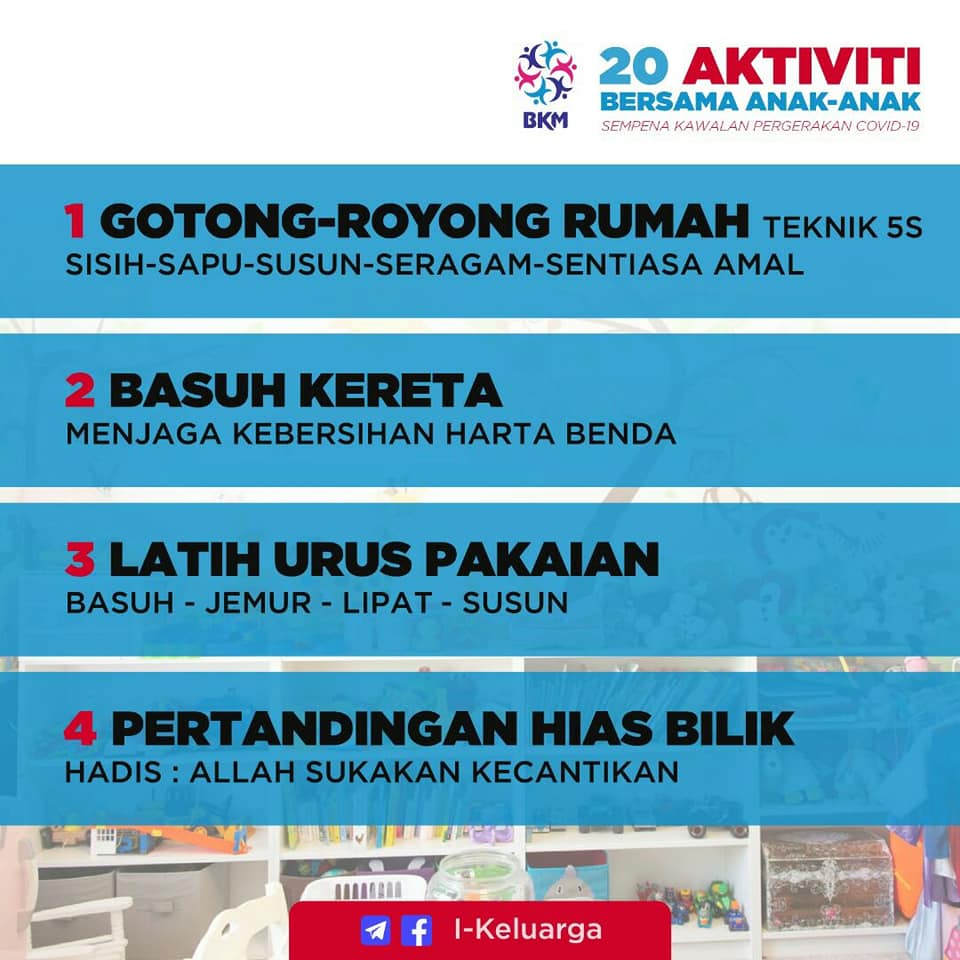 BKM

20 AKTIVITI
BERSAMA ANAK-ANAK
SEMPENA KAWALAN PERGERAKAN COVID-19

1 GOTONG-ROYONG RUMAH TEKNIK 5S
SISIH-SAPU-SUSUN-SERAGAM-SENTIASA AMAL

2 BASUH KERETA
MENJAGA KEBERSIHAN HARTA BENDA

3 LATIH URUS PAKAIAN
BASUH - JEMUR - LIPAT - SUSUN

4 PERTANDINGAN HIAS BILIK
HADIS : ALLAH SUKAKAN KECANTIKAN

I-Keluarga